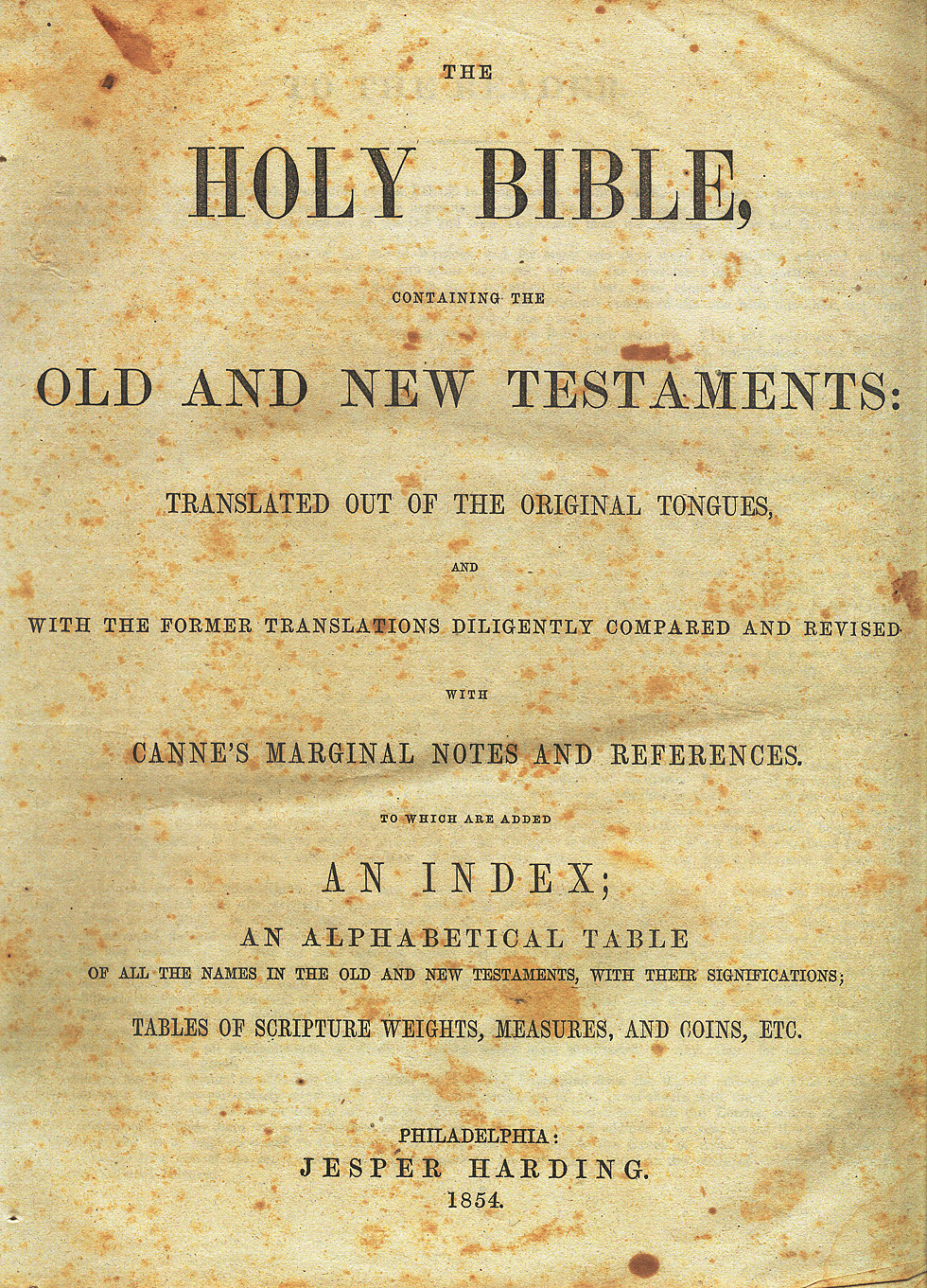 THE

HOLY BIBLE,

CONTAINING THE

OLD AND NEW TESTAMENTS:

TRANSLATED OUT OF THE ORIGINAL TONGUES,

AND

WITH THE FORMER TRANSLATIONS DILIGENTLY COMPARED AND REVISED

WITH

CANNE'S MARGINAL NOTES AND REFERENCES.

TO WHICH ARE ADDED

AN INDEX;

AN ALPHABETICAL TABLE

OF ALL THE NAMES IN THE OLD AND NEW TESTAMENTS, WITH THEIR SIGNIFICATIONS;

TABLES OF SCRIPTURE WEIGHTS, MEASURES, AND COINS, ETC.

PHILADELPHIA:

JESPER HARDING.

1854.